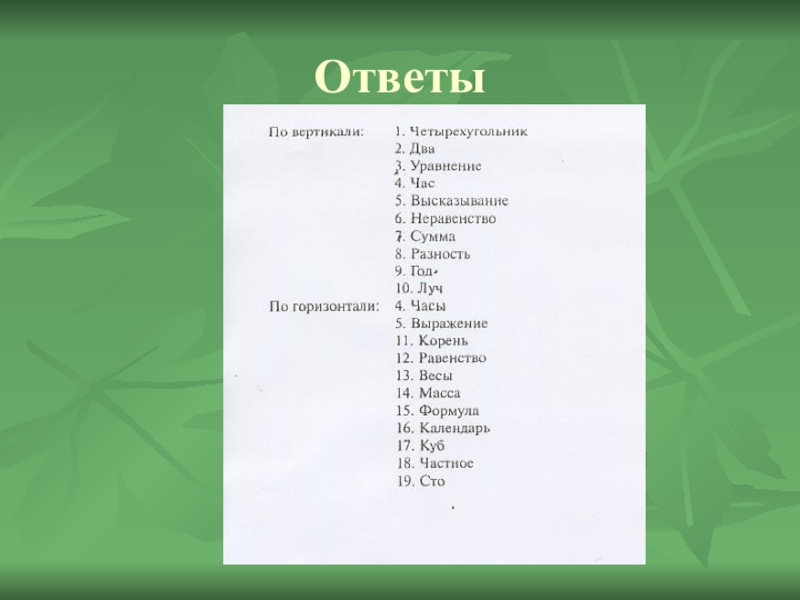 Ответы

По вертикали:
1. Четырехугольник
2. Два
3. Уравнение
4. Час
5. Высказывание
6. Неравенство
7. Сумма
8. Разность
9. Год
10. Луч

По горизонтали:
4. Часы
5. Выражение
11. Корень
12. Равенство
13. Весы
14. Масса
15. Формула
16. Календарь
17. Куб
18. Частное
19. Сто